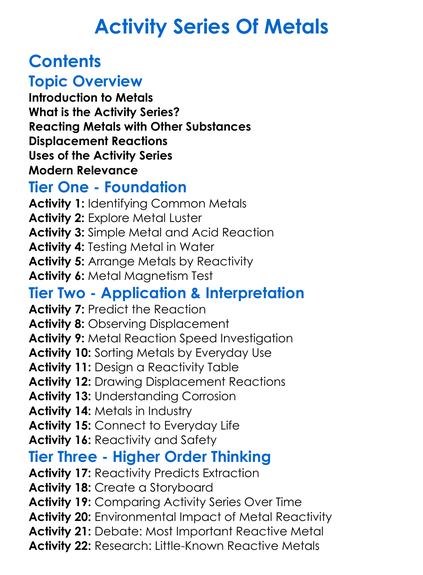 Activity Series Of Metals

Contents

Topic Overview

Introduction to Metals
What is the Activity Series?
Reacting Metals with Other Substances
Displacement Reactions
Uses of the Activity Series
Modern Relevance

Tier One - Foundation

Activity 1: Identifying Common Metals
Activity 2: Explore Metal Luster
Activity 3: Simple Metal and Acid Reaction
Activity 4: Testing Metal in Water
Activity 5: Arrange Metals by Reactivity
Activity 6: Metal Magnetism Test

Tier Two - Application & Interpretation

Activity 7: Predict the Reaction
Activity 8: Observing Displacement
Activity 9: Metal Reaction Speed Investigation
Activity 10: Sorting Metals by Everyday Use
Activity 11: Design a Reactivity Table
Activity 12: Drawing Displacement Reactions
Activity 13: Understanding Corrosion
Activity 14: Metals in Industry
Activity 15: Connect to Everyday Life
Activity 16: Reactivity and Safety

Tier Three - Higher Order Thinking

Activity 17: Reactivity Predicts Extraction
Activity 18: Create a Storyboard
Activity 19: Comparing Activity Series Over Time
Activity 20: Environmental Impact of Metal Reactivity
Activity 21: Debate: Most Important Reactive Metal
Activity 22: Research: Little-Known Reactive Metals